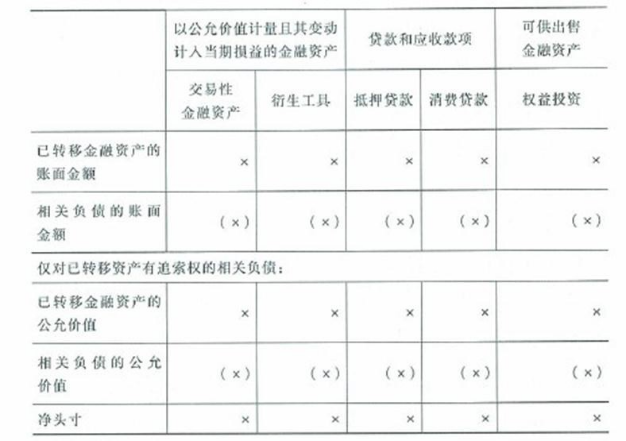 | | 以公允价值计量且其变动计入当期损益的金融资产 | | 贷款和应收款项 | | 可供出售金融资产 |
|---|---|---|---|---|---|
| | 交易性金融资产 | 衍生工具 | 抵押贷款 | 消费贷款 | 权益投资 |
| 已转移金融资产的账面金额 | × | × | × | × | × |
| 相关负债的账面金额 | (×) | (×) | (×) | (×) | (×) |
| 仅对已转移资产有追索权的相关负债: | | | | | |
| 已转移金融资产的公允价值 | × | × | × | × | × |
| 相关负债的公允价值 | (×) | (×) | (×) | (×) | (×) |
| 净头寸 | × | × | × | × | × |